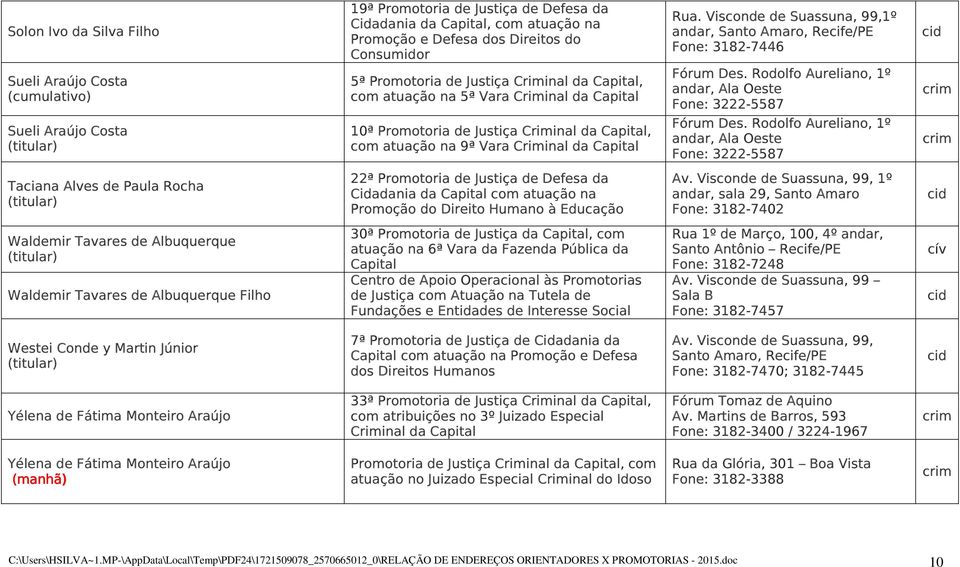 | | | | |
|---|---|---|---|
| Solon Ivo da Silva Filho | 19ª Promotoria de Justiça de Defesa da Cidadania da Capital, com atuação na Promoção e Defesa dos Direitos do Consumidor | Rua. Visconde de Suassuna, 99,1º andar, Santo Amaro, Recife/PE Fone: 3182-7446 | cid |
| Sueli Araújo Costa (cumulativo) | 5ª Promotoria de Justiça Criminal da Capital, com atuação na 5ª Vara Criminal da Capital | Fórum Des. Rodolfo Aureliano, 1º andar, Ala Oeste Fone: 3222-5587 | crim |
| Sueli Araújo Costa (titular) | 10ª Promotoria de Justiça Criminal da Capital, com atuação na 9ª Vara Criminal da Capital | Fórum Des. Rodolfo Aureliano, 1º andar, Ala Oeste Fone: 3222-5587 | crim |
| Taciana Alves de Paula Rocha (titular) | 22ª Promotoria de Justiça de Defesa da Cidadania da Capital com atuação na Promoção do Direito Humano à Educação | Av. Visconde de Suassuna, 99, 1º andar, sala 29, Santo Amaro Fone: 3182-7402 | cid |
| Waldemir Tavares de Albuquerque (titular) | 30ª Promotoria de Justiça da Capital, com atuação na 6ª Vara da Fazenda Pública da Capital | Rua 1º de Março, 100, 4º andar, Santo Antônio – Recife/PE Fone: 3182-7248 | cív |
| Waldemir Tavares de Albuquerque Filho | Centro de Apoio Operacional às Promotorias de Justiça com Atuação na Tutela de Fundações e Entidades de Interesse Social | Av. Visconde de Suassuna, 99 – Sala B Fone: 3182-7457 | cid |
| Westei Conde y Martin Júnior (titular) | 7ª Promotoria de Justiça de Cidadania da Capital com atuação na Promoção e Defesa dos Direitos Humanos | Av. Visconde de Suassuna, 99, Santo Amaro, Recife/PE Fone: 3182-7470; 3182-7445 | cid |
| Yélena de Fátima Monteiro Araújo | 33ª Promotoria de Justiça Criminal da Capital, com atribuições no 3º Juizado Especial Criminal da Capital | Fórum Tomaz de Aquino Av. Martins de Barros, 593 Fone: 3182-3400 / 3224-1967 | crim |
| Yélena de Fátima Monteiro Araújo (manhã) | Promotoria de Justiça Criminal da Capital, com atuação no Juizado Especial Criminal do Idoso | Rua da Glória, 301 – Boa Vista Fone: 3182-3388 | crim |

C:\Users\HSILVA~1.MP-\AppData\Local\Temp\PDF24\1721509078_2570665012_0\RELAÇÃO DE ENDEREÇOS ORIENTADORES X PROMOTORIAS - 2015.doc 10